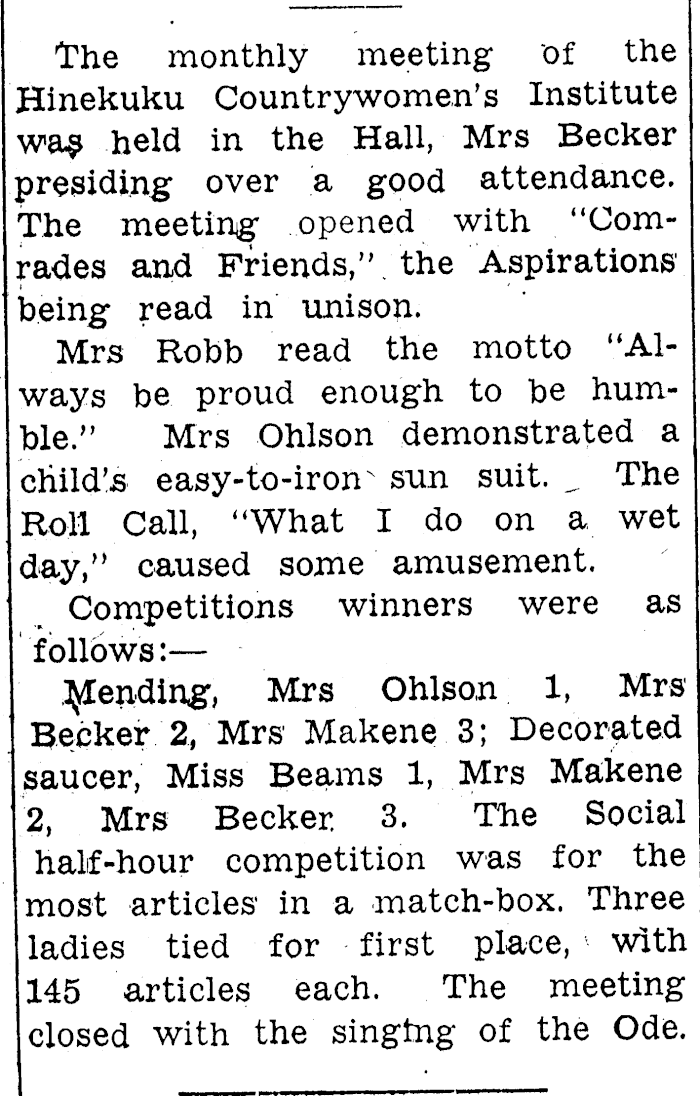 The monthly meeting of the Hinekuku Countrywomen's Institute was held in the Hall, Mrs Becker presiding over a good attendance. The meeting opened with "Comrades and Friends," the Aspirations being read in unison.

Mrs Robb read the motto "Always be proud enough to be humble." Mrs Ohlson demonstrated a child's easy-to-iron sun suit. The Roll Call, "What I do on a wet day," caused some amusement.

Competitions winners were as follows:—

Mending, Mrs Ohlson 1, Mrs Becker 2, Mrs Makene 3; Decorated saucer, Miss Beams 1, Mrs Makene 2, Mrs Becker 3. The Social half-hour competition was for the most articles in a match-box. Three ladies tied for first place, with 145 articles each. The meeting closed with the singing of the Ode.